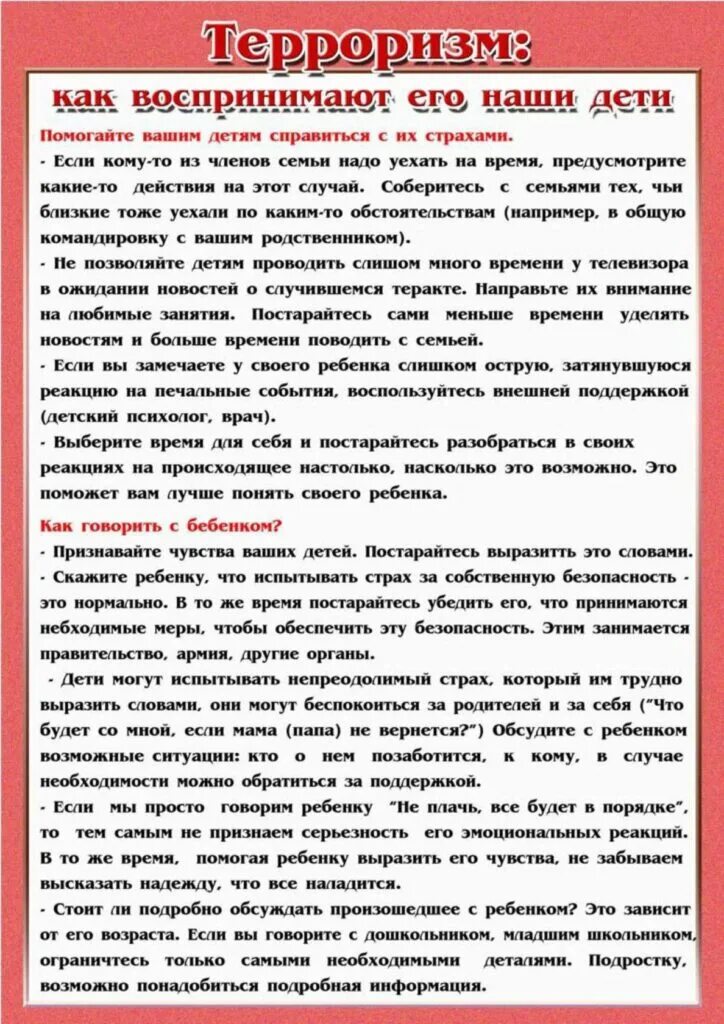 Терроризм:

как воспринимают его наши дети

Помогайте вашим детям справиться с их страхами.

- Если кому-то из членов семьи надо уехать на время, предусмотрите какие-то действия на этот случай. Соберитесь с семьями тех, чьи близкие тоже уехали по каким-то обстоятельствам (например, в общую командировку с вашим родственником).

- Не позволяйте детям проводить слишом много времени у телевизора в ожидании новостей о случившемся теракте. Направьте их внимание на любимые занятия. Постарайтесь сами меньше времени уделять новостям и больше времени поводить с семьей.

- Если вы замечаете у своего ребенка слишком острую, затянувшуюся реакцию на печальные события, воспользуйтесь внешней поддержкой (детский психолог, врач).

- Выберите время для себя и постарайтесь разобраться в своих реакциях на происходящее настолько, насколько это возможно. Это поможет вам лучше понять своего ребенка.

Как говорить с бебенком?

- Признавайте чувства ваших детей. Постарайтесь выразитть это словами.

- Скажите ребенку, что испытывать страх за собственную безопасность - это нормально. В то же время постарайтесь убедить его, что принимаются небходимые меры, чтобы обеспечить эту безопасность. Этим занимается правительство, армия, другие органы.

- Дети могут испытывать непреодолимый страх, который им трудно выразить словами, они могут беспокоиться за родителей и за себя ("Что будет со мной, если мама (папа) не вернется?") Обсудите с ребенком возможные ситуации: кто о нем позаботится, к кому, в случае необходимости можно обратиться за поддержкой.

- Если мы просто говорим ребенку "Не плачь, все будет в порядке", то тем самым не признаем серьезность его эмоциональных реакций. В то же время, помогая ребенку выразить его чувства, не забываем высказать надежду, что все наладится.

- Стоит ли подробно обсуждать произошедшее с ребенком? Это зависит от его возраста. Если вы говорите с дошкольником, младшим школьником, ограничтесь только самыми необходимыми деталями. Подростку, возможно понадобиться подробная информация.